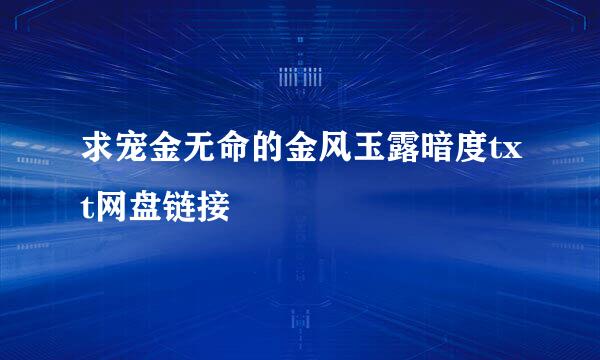 求宠金无命的金风玉露暗度txt网盘链接